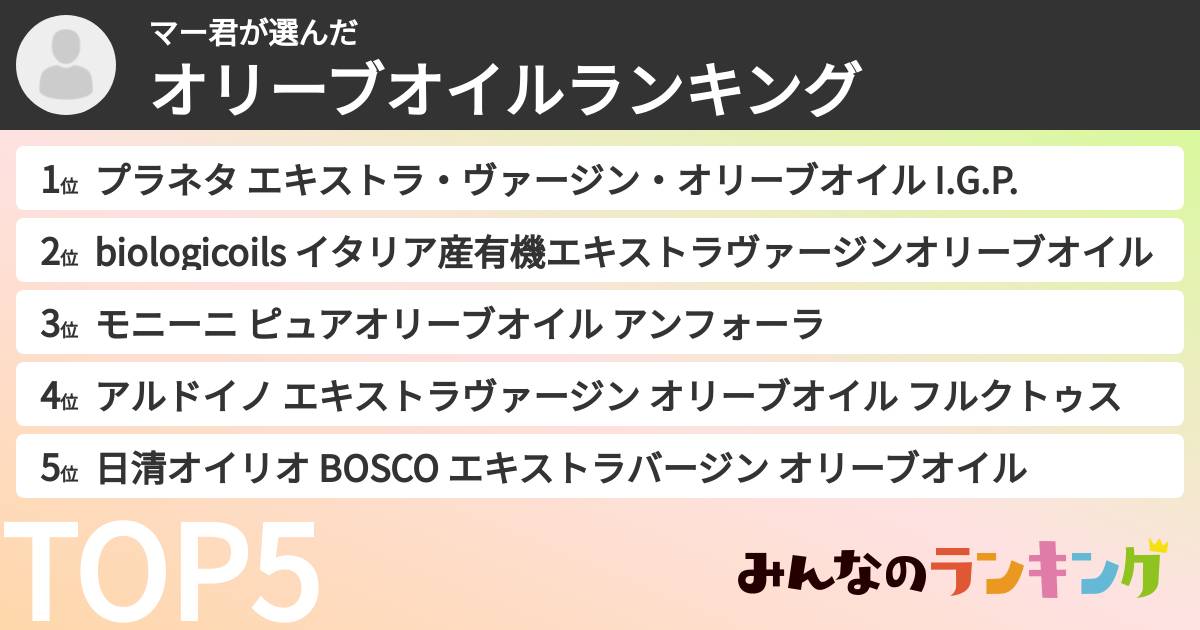 マー君が選んだ
オリーブオイルランキング

1位 プラネタ エキストラ・ヴァージン・オリーブオイル I.G.P.
2位 biologicoils イタリア産有機エキストラヴァージンオリーブオイル
3位 モニーニ ピュアオリーブオイル アンフォーラ
4位 アルドイノ エキストラヴァージン オリーブオイル フルクトゥス
5位 日清オイリオ BOSCO エキストラバージン オリーブオイル

TOP5

みんなのランキング